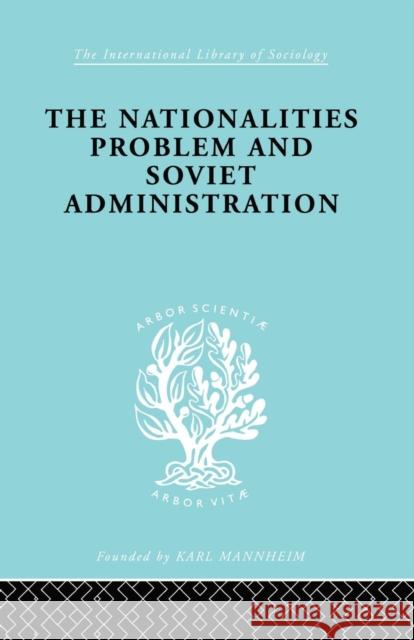 The International Library of Sociology

THE NATIONALITIES PROBLEM AND SOVIET ADMINISTRATION

ARBOR SCIENTIÆ

ARBOR VITÆ

Founded by KARL MANNHEIM